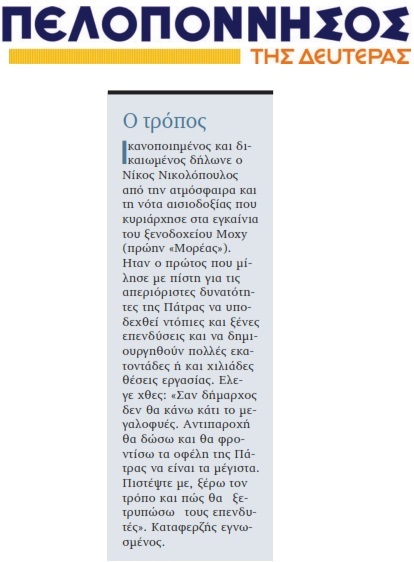 ΠΕΛΟΠΟΝΝΗΣΟΣ
ΤΗΣ ΔΕΥΤΕΡΑΣ

Ο τρόπος

Ικανοποιημένος και δικαιωμένος δήλωνε ο Νίκος Νικολόπουλος από την ατμόσφαιρα και τη νότα αισιοδοξίας που κυριάρχησε στα εγκαίνια του ξενοδοχείου Moxy (πρώην «Μορέας»). Ηταν ο πρώτος που μίλησε με πίστη για τις απεριόριστες δυνατότητες της Πάτρας να υποδεχθεί ντόπιες και ξένες επενδύσεις και να δημιουργηθούν πολλές εκατοντάδες ή και χιλιάδες θέσεις εργασίας. Ελεγε χθες: «Σαν δήμαρχος δεν θα κάνω κάτι το μεγαλοφυές. Αντιπαροχή θα δώσω και θα φροντίσω τα οφέλη της Πάτρας να είναι τα μέγιστα. Πιστέψτε με, ξέρω τον τρόπο και πώς θα ξετρυπώσω τους επενδυτές». Καταφερζής εγνωσμένος.